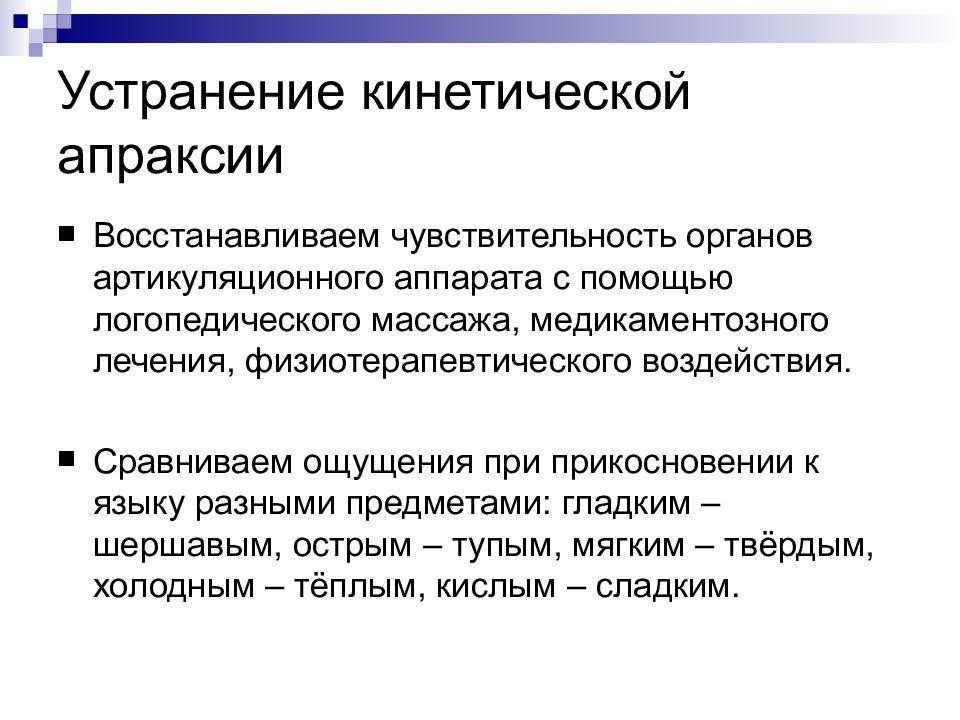 Устранение кинетической апраксии

■ Восстанавливаем чувствительность органов артикуляционного аппарата с помощью логопедического массажа, медикаментозного лечения, физиотерапевтического воздействия.

■ Сравниваем ощущения при прикосновении к языку разными предметами: гладким – шершавым, острым – тупым, мягким – твёрдым, холодным – тёплым, кислым – сладким.